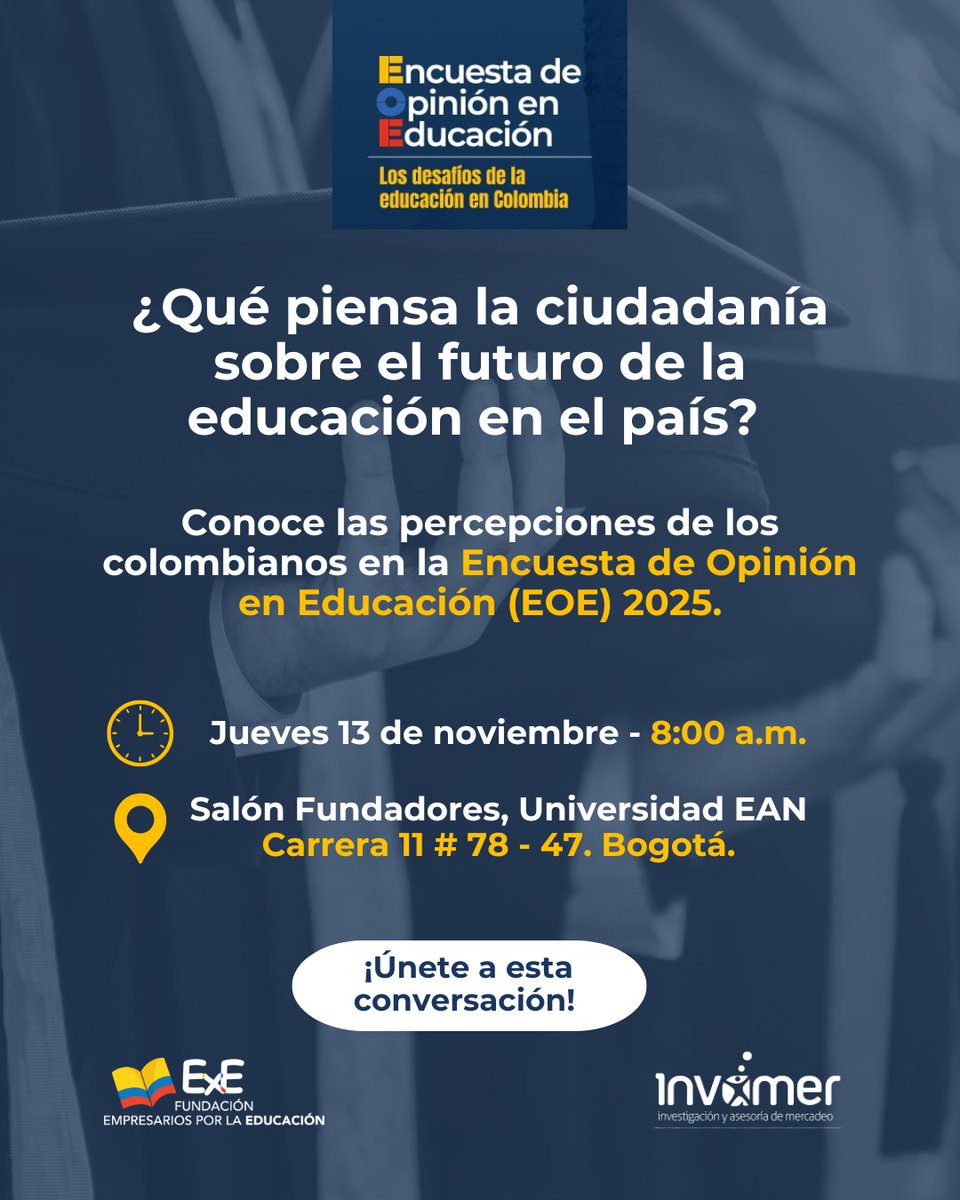 Encuesta de Opinión en Educación
Los desafíos de la educación en Colombia

¿Qué piensa la ciudadanía sobre el futuro de la educación en el país?

Conoce las percepciones de los colombianos en la Encuesta de Opinión en Educación (EOE) 2025.

Jueves 13 de noviembre - 8:00 a.m.

Salón Fundadores, Universidad EAN
Carrera 11 # 78 - 47. Bogotá.

¡Únete a esta conversación!

ExE FUNDACIÓN EMPRESARIOS POR LA EDUCACIÓN

invamer investigación y asesoría de mercadeo